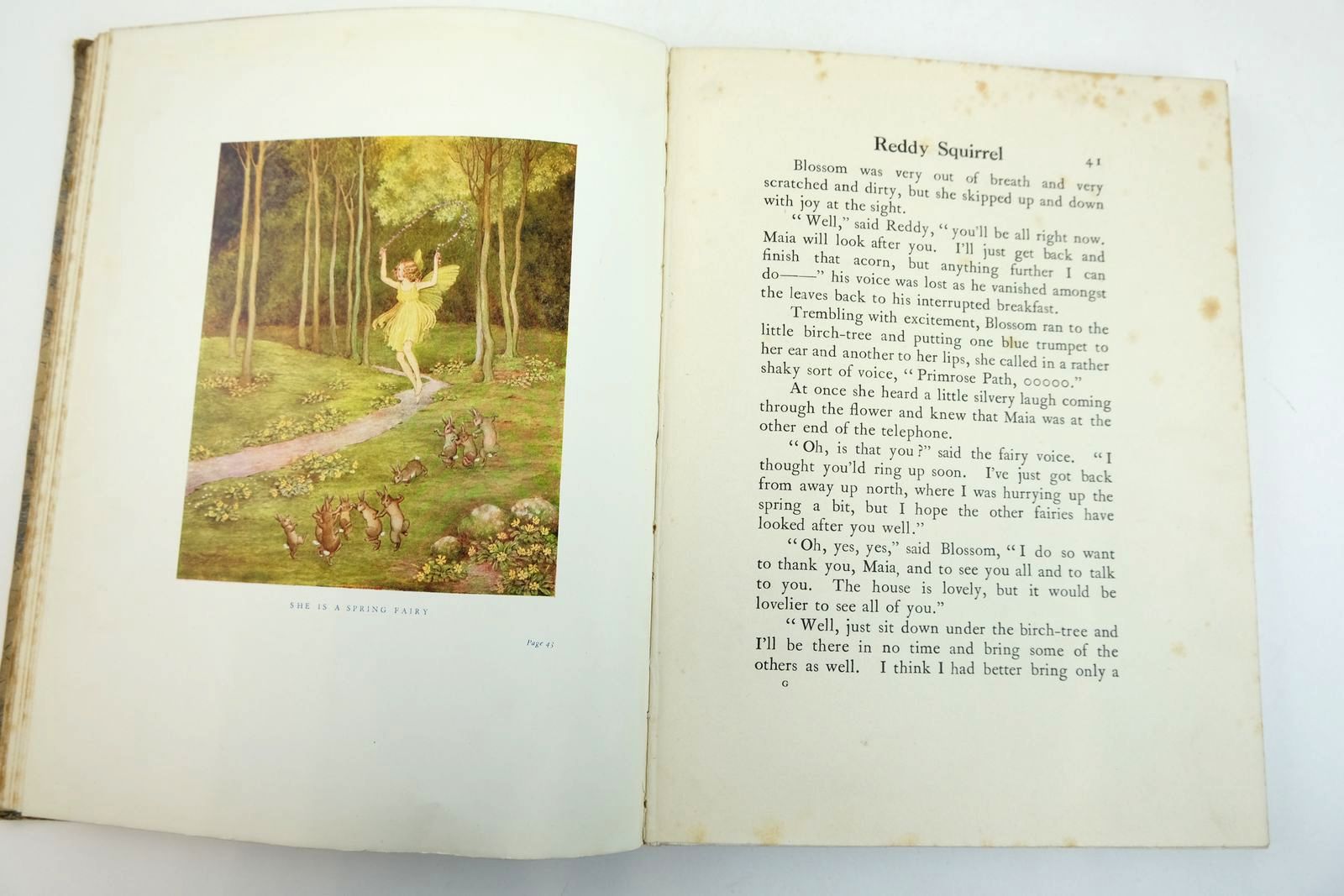 SHE IS A SPRING FAIRY

Page 45

Reddy Squirrel 41

Blossom was very out of breath and very scratched and dirty, but she skipped up and down with joy at the sight.

"Well," said Reddy, "you'll be all right now. Maia will look after you. I'll just get back and finish that acorn, but anything further I can do——" his voice was lost as he vanished amongst the leaves back to his interrupted breakfast.

Trembling with excitement, Blossom ran to the little birch-tree and putting one blue trumpet to her ear and another to her lips, she called in a rather shaky sort of voice, "Primrose Path, ooooo."

At once she heard a little silvery laugh coming through the flower and knew that Maia was at the other end of the telephone.

"Oh, is that you?" said the fairy voice. "I thought you'd ring up soon. I've just got back from away up north, where I was hurrying up the spring a bit, but I hope the other fairies have looked after you well."

"Oh, yes, yes," said Blossom, "I do so want to thank you, Maia, and to see you all and to talk to you. The house is lovely, but it would be lovelier to see all of you."

"Well, just sit down under the birch-tree and I'll be there in no time and bring some of the others as well. I think I had better bring only a

G